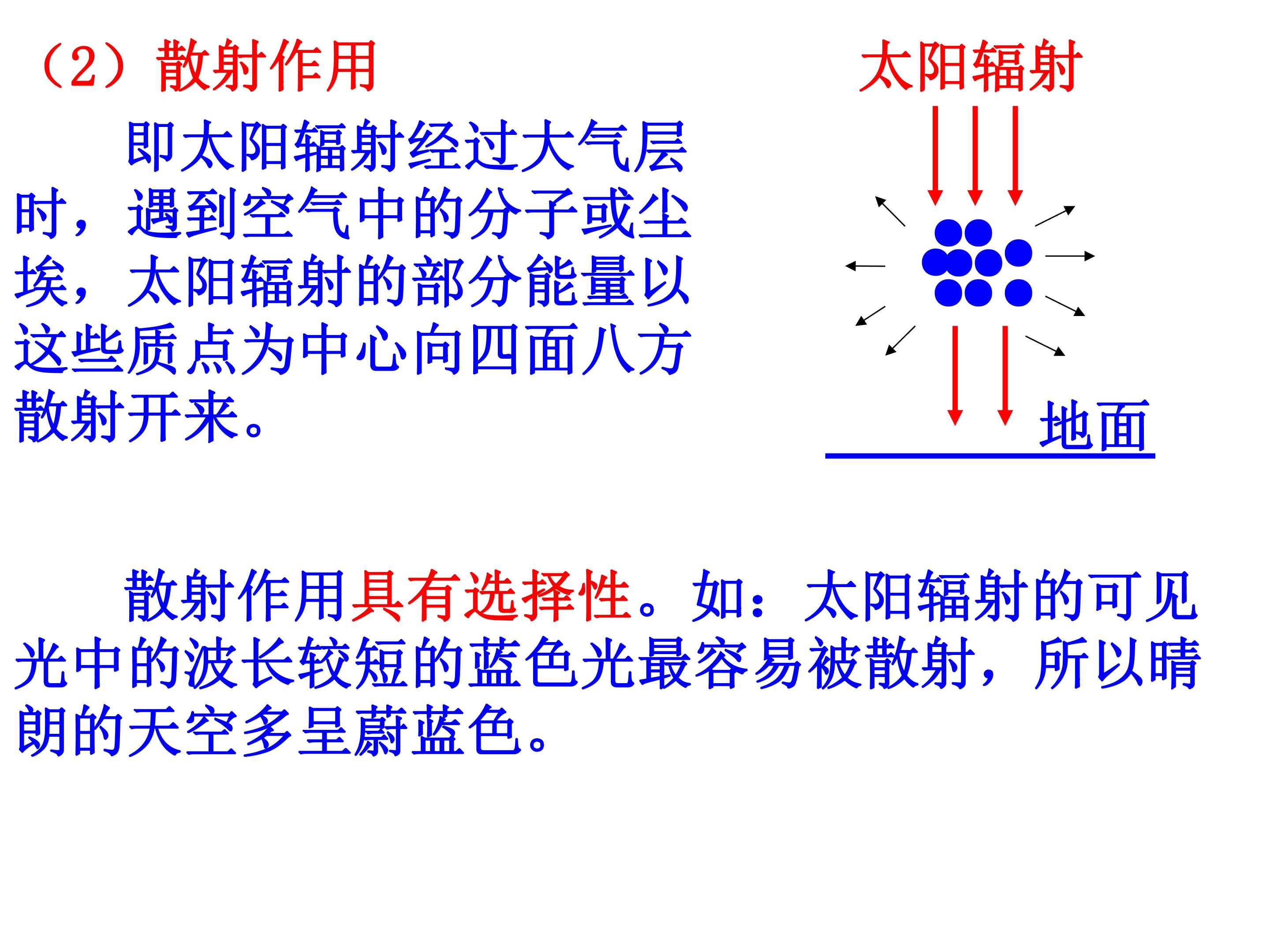 （2）散射作用

即太阳辐射经过大气层时，遇到空气中的分子或尘埃，太阳辐射的部分能量以这些质点为中心向四面八方散射开来。

太阳辐射

地面

散射作用具有选择性。如：太阳辐射的可见光中的波长较短的蓝色光最容易被散射，所以晴朗的天空多呈蔚蓝色。